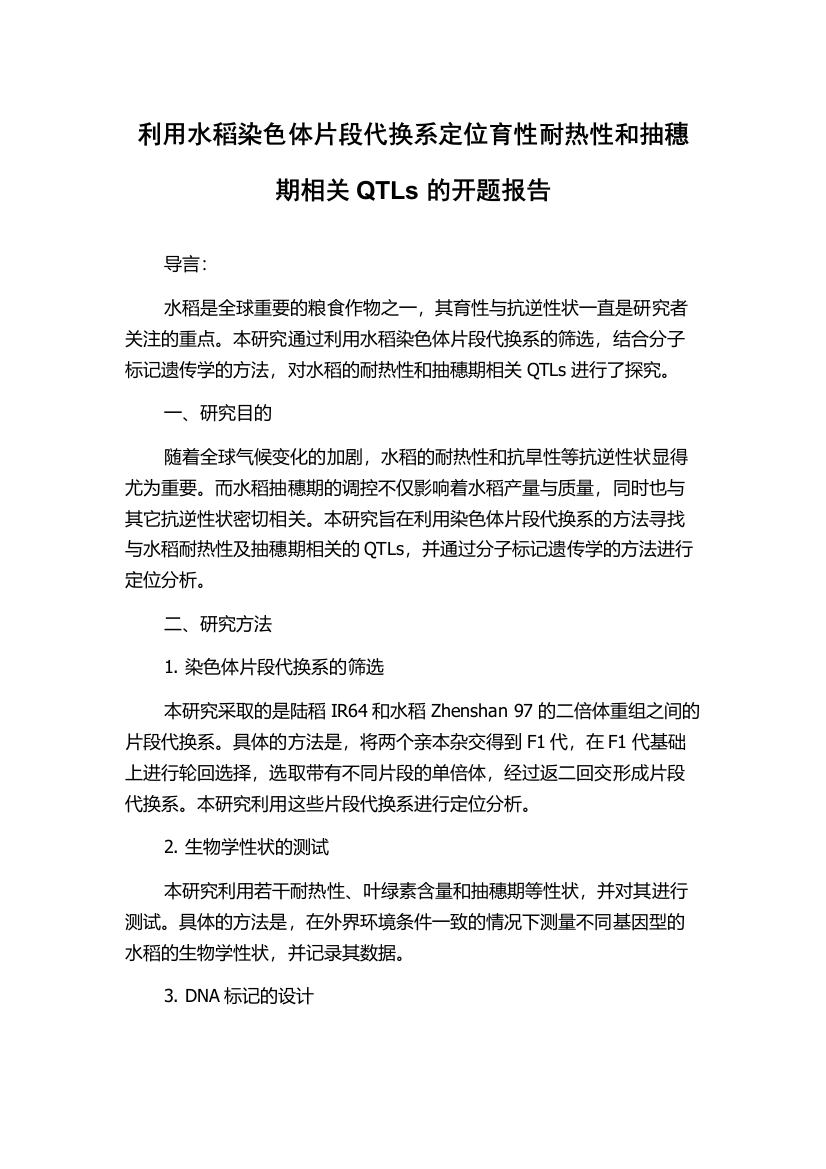 利用水稻染色体片段代换系定位育性耐热性和抽穗期相关 QTLs 的开题报告

导言：

水稻是全球重要的粮食作物之一，其育性与抗逆性状一直是研究者关注的重点。本研究通过利用水稻染色体片段代换系的筛选，结合分子标记遗传学的方法，对水稻的耐热性和抽穗期相关 QTLs 进行了探究。

一、研究目的

随着全球气候变化的加剧，水稻的耐热性和抗旱性等抗逆性状显得尤为重要。而水稻抽穗期的调控不仅影响着水稻产量与质量，同时也与其它抗逆性状密切相关。本研究旨在利用染色体片段代换系的方法寻找与水稻耐热性及抽穗期相关的 QTLs，并通过分子标记遗传学的方法进行定位分析。

二、研究方法

1. 染色体片段代换系的筛选

本研究采取的是陆稻 IR64 和水稻 Zhenshan 97 的二倍体重组之间的片段代换系。具体的方法是，将两个亲本杂交得到 F1 代，在 F1 代基础上进行轮回选择，选取带有不同片段的单倍体，经过返二回交形成片段代换系。本研究利用这些片段代换系进行定位分析。

2. 生物学性状的测试

本研究利用若干耐热性、叶绿素含量和抽穗期等性状，并对其进行测试。具体的方法是，在外界环境条件一致的情况下测量不同基因型的水稻的生物学性状，并记录其数据。

3. DNA 标记的设计